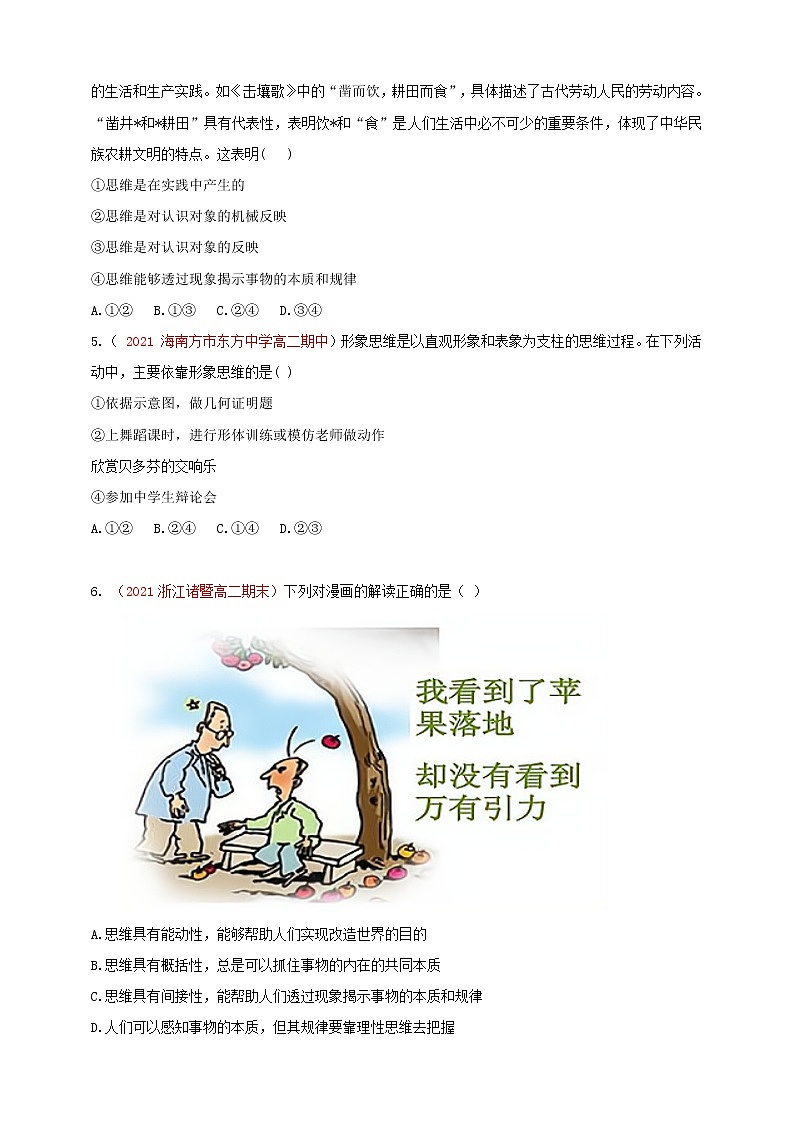 的生活和生产实践。如《击壤歌》中的“凿而饮，耕田而食”，具体描述了古代劳动人民的劳动内容。“凿井*和*耕田”具有代表性，表明饮*和“食”是人们生活中必不可少的重要条件，体现了中华民族农耕文明的特点。这表明(　)

①思维是在实践中产生的

②思维是对认识对象的机械反映

③思维是对认识对象的反映

④思维能够透过现象揭示事物的本质和规律

A.①②　B.①③　C.②④　D.③④

5.（ 2021 海南方市东方中学高二期中）形象思维是以直观形象和表象为支柱的思维过程。在下列活动中，主要依靠形象思维的是( )

①依据示意图，做几何证明题

②上舞蹈课时，进行形体训练或模仿老师做动作

欣赏贝多芬的交响乐

④参加中学生辩论会

A.①②　B.②④　C.①④　D.②③

6. （2021 浙江诸暨高二期末）下列对漫画的解读正确的是（ ）

我看到了苹果落地

却没有看到万有引力

A.思维具有能动性，能够帮助人们实现改造世界的目的

B.思维具有概括性，总是可以抓住事物的内在的共同本质

C.思维具有间接性，能帮助人们透过现象揭示事物的本质和规律

D.人们可以感知事物的本质，但其规律要靠理性思维去把握